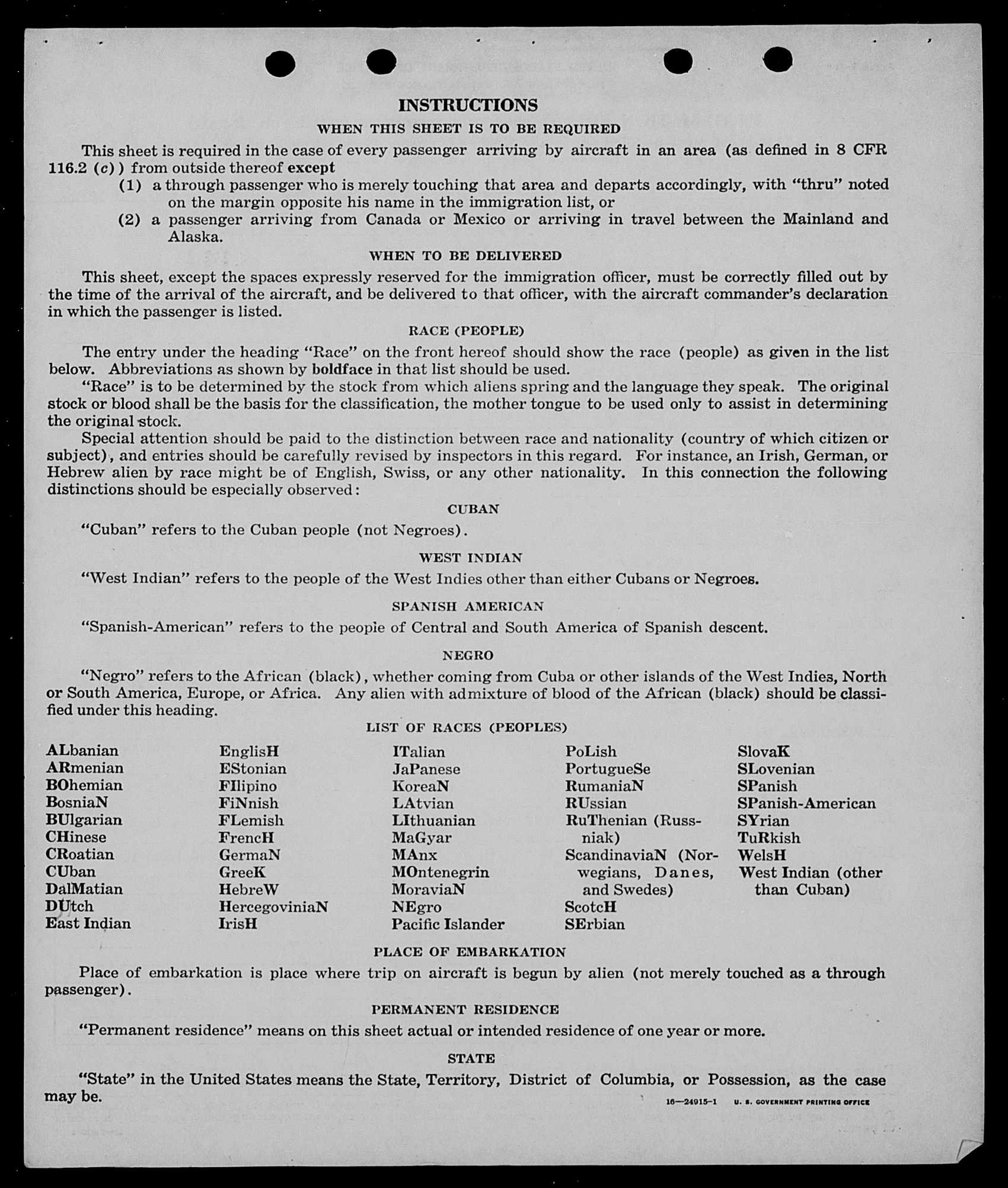 INSTRUCTIONS

WHEN THIS SHEET IS TO BE REQUIRED

This sheet is required in the case of every passenger arriving by aircraft in an area (as defined in 8 CFR 116.2 (c)) from outside thereof except

(1) a through passenger who is merely touching that area and departs accordingly, with "thru" noted on the margin opposite his name in the immigration list, or

(2) a passenger arriving from Canada or Mexico or arriving in travel between the Mainland and Alaska.

WHEN TO BE DELIVERED

This sheet, except the spaces expressly reserved for the immigration officer, must be correctly filled out by the time of the arrival of the aircraft, and be delivered to that officer, with the aircraft commander's declaration in which the passenger is listed.

RACE (PEOPLE)

The entry under the heading "Race" on the front hereof should show the race (people) as given in the list below. Abbreviations as shown by boldface in that list should be used.

"Race" is to be determined by the stock from which aliens spring and the language they speak. The original stock or blood shall be the basis for the classification, the mother tongue to be used only to assist in determining the original stock.

Special attention should be paid to the distinction between race and nationality (country of which citizen or subject), and entries should be carefully revised by inspectors in this regard. For instance, an Irish, German, or Hebrew alien by race might be of English, Swiss, or any other nationality. In this connection the following distinctions should be especially observed:

CUBAN

"Cuban" refers to the Cuban people (not Negroes).

WEST INDIAN

"West Indian" refers to the people of the West Indies other than either Cubans or Negroes.

SPANISH AMERICAN

"Spanish-American" refers to the people of Central and South America of Spanish descent.

NEGRO

"Negro" refers to the African (black), whether coming from Cuba or other islands of the West Indies, North or South America, Europe, or Africa. Any alien with admixture of blood of the African (black) should be classified under this heading.

LIST OF RACES (PEOPLES)

ALbanian
ARmenian
BOhemian
BosniaN
BUlgarian
CHinese
CRoatian
CUban
DalMatian
DUtch
East Indian

EnglisH
EStonian
FIlipino
FiNnish
FLemish
FrencH
GermaN
GreeK
HebreW
HercegoviniaN
IrisH

ITalian
JaPanese
KoreaN
LAtvian
LIthuanian
MaGyar
MAnx
MOntenegrin
MoraviaN
NEgro
Pacific Islander

PoLish
PortugueSe
RumaniaN
RUssian
RuThenian (Russniak)
ScandinaviaN (Norwegians, Danes, and Swedes)
ScotcH
SErbian

SlovaK
SLovenian
SPanish
SPanish-American
SYrian
TuRkish
WelsH
West Indian (other than Cuban)

PLACE OF EMBARKATION

Place of embarkation is place where trip on aircraft is begun by alien (not merely touched as a through passenger).

PERMANENT RESIDENCE

"Permanent residence" means on this sheet actual or intended residence of one year or more.

STATE

"State" in the United States means the State, Territory, District of Columbia, or Possession, as the case may be.

16—24915-1 U. S. GOVERNMENT PRINTING OFFICE